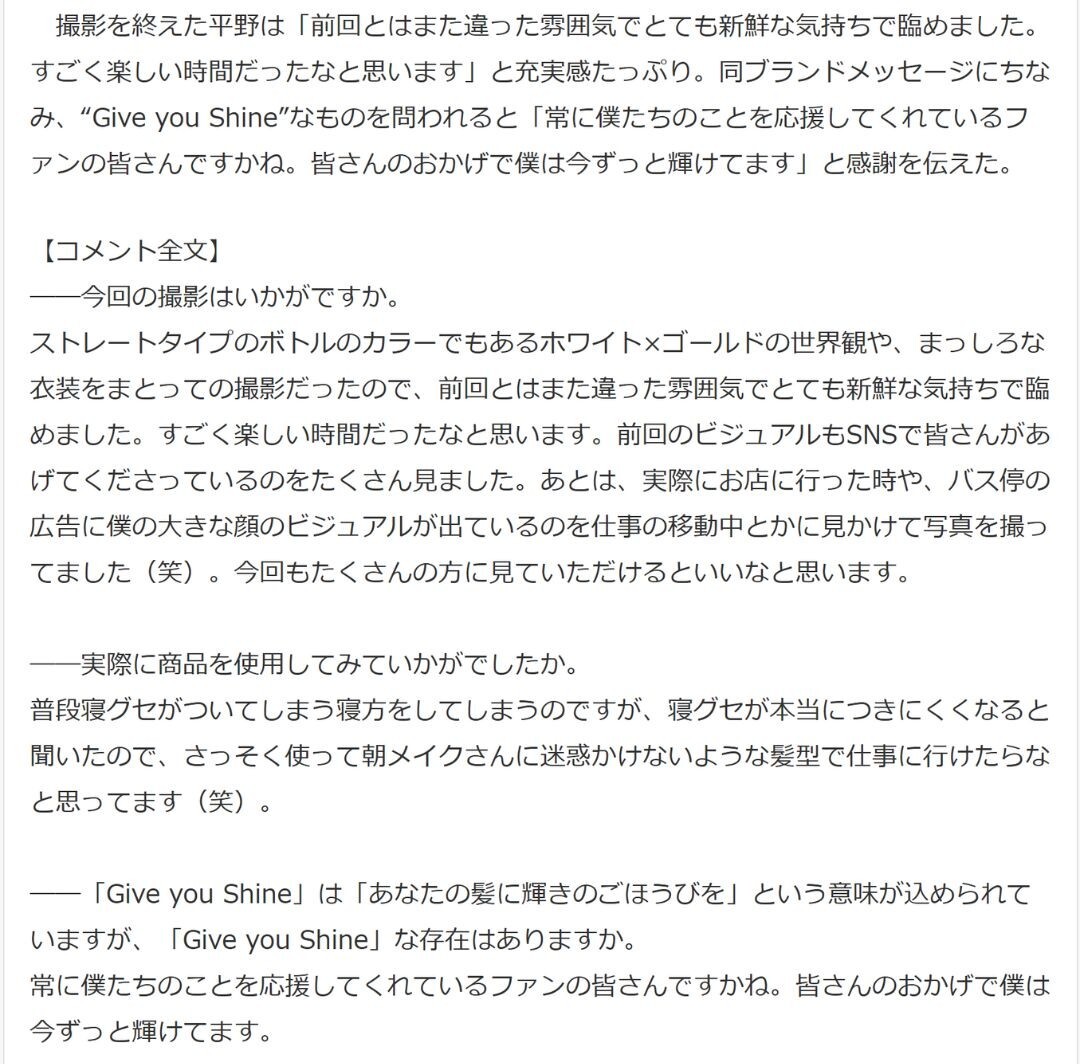 撮影を終えた平野は「前回とはまた違った雰囲気でとても新鮮な気持ちで臨めました。すごく楽しい時間だったなと思います」と充実感たっぷり。同ブランドメッセージにちなみ、“Give you Shine”なものを問われると「常に僕たちのことを応援してくれているファンの皆さんですかね。皆さんのおかげで僕は今ずっと輝けてます」と感謝を伝えた。

【コメント全文】
――今回の撮影はいかがですか。
ストレートタイプのボトルのカラーでもあるホワイト×ゴールドの世界観や、まっしろな衣装をまとっての撮影だったので、前回とはまた違った雰囲気でとても新鮮な気持ちで臨めました。すごく楽しい時間だったなと思います。前回のビジュアルもSNSで皆さんがあげてくださっているのをたくさん見ました。あとは、実際にお店に行った時や、バス停の広告に僕の大きな顔のビジュアルが出ているのを仕事の移動中とかに見かけて写真を撮ってました（笑）。今回もたくさんの方に見ていただけるといいなと思います。

――実際に商品を使用してみていかがでしたか。
普段寝グセがついてしまう寝方をしてしまうのですが、寝グセが本当につきにくくなると聞いたので、さっそく使って朝メイクさんに迷惑かけないような髪型で仕事に行けたらなと思ってます（笑）。

――「Give you Shine」は「あなたの髪に輝きのごほうびを」という意味が込められていますが、「Give you Shine」な存在はありますか。
常に僕たちのことを応援してくれているファンの皆さんですかね。皆さんのおかげで僕は今ずっと輝けてます。